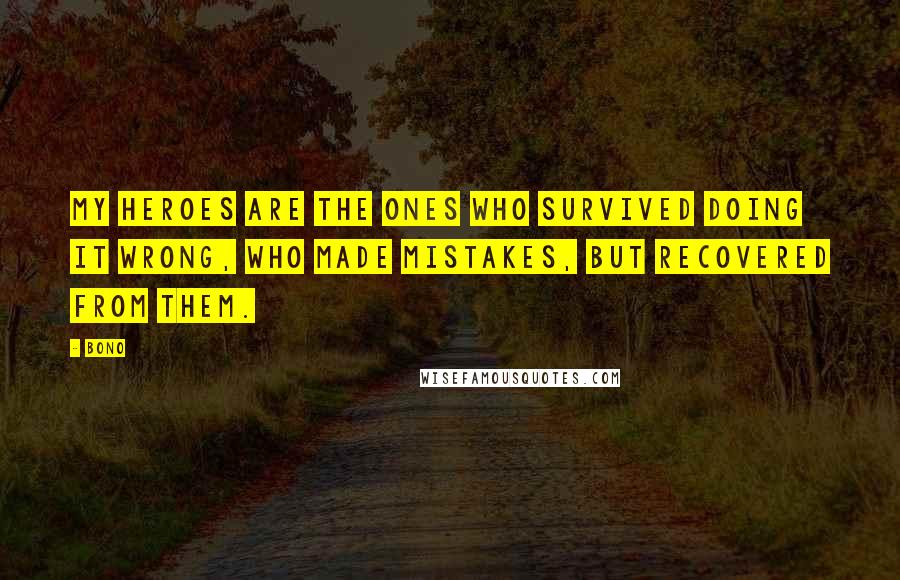 MY HEROES ARE THE ONES WHO SURVIVED DOING IT WRONG, WHO MADE MISTAKES, BUT RECOVERED FROM THEM.

- BONO

WISEFAMOUSQUOTES.COM